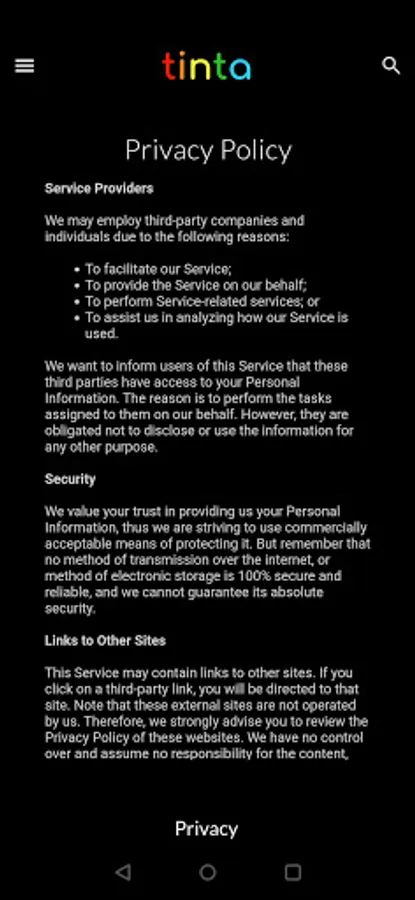 tinta

Privacy Policy

Service Providers

We may employ third-party companies and individuals due to the following reasons:

- To facilitate our Service;
- To provide the Service on our behalf;
- To perform Service-related services; or
- To assist us in analyzing how our Service is used.

We want to inform users of this Service that these third parties have access to your Personal Information. The reason is to perform the tasks assigned to them on our behalf. However, they are obligated not to disclose or use the information for any other purpose.

Security

We value your trust in providing us your Personal Information, thus we are striving to use commercially acceptable means of protecting it. But remember that no method of transmission over the internet, or method of electronic storage is 100% secure and reliable, and we cannot guarantee its absolute security.

Links to Other Sites

This Service may contain links to other sites. If you click on a third-party link, you will be directed to that site. Note that these external sites are not operated by us. Therefore, we strongly advise you to review the Privacy Policy of these websites. We have no control over and assume no responsibility for the content,

Privacy